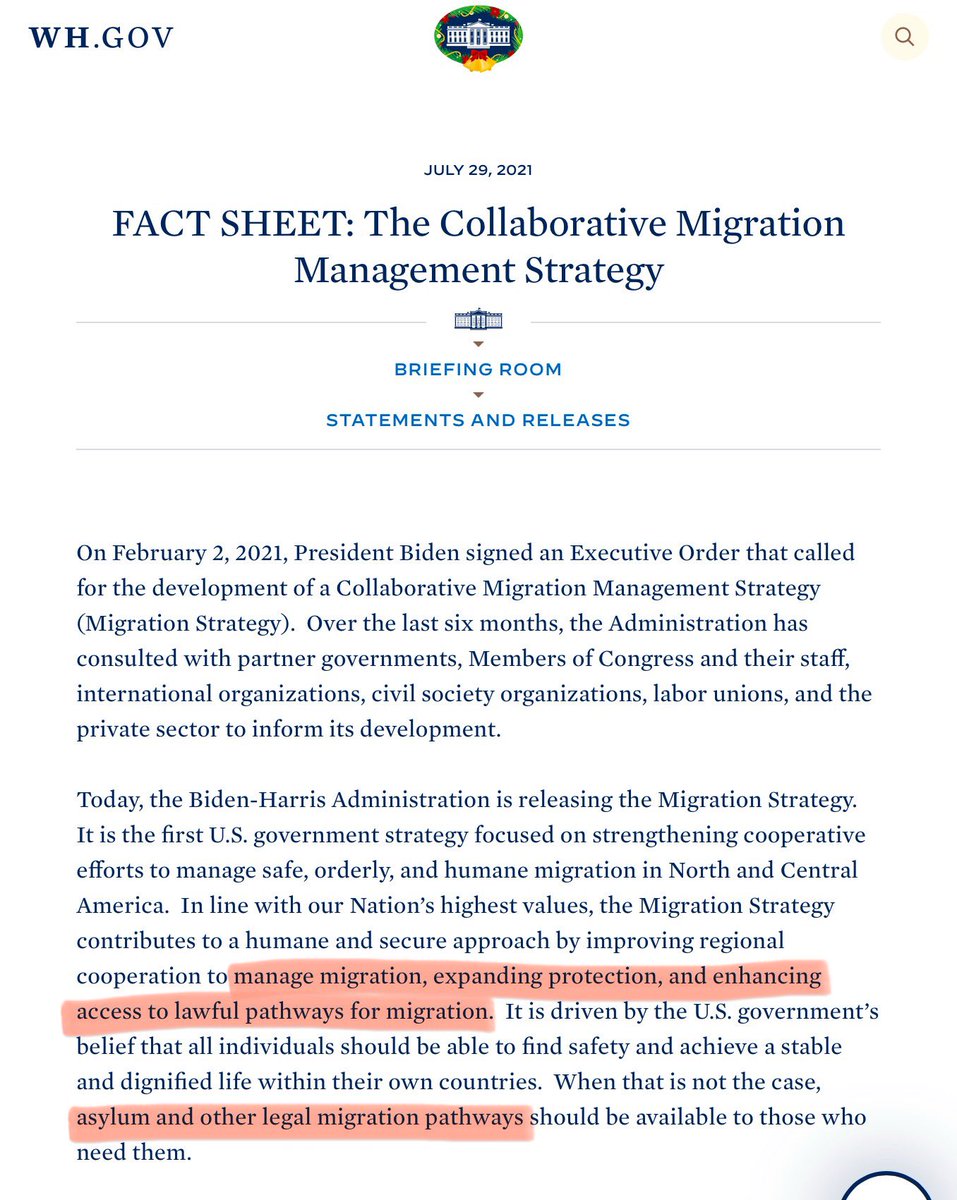 WH.GOV

JULY 29, 2021

FACT SHEET: The Collaborative Migration Management Strategy

BRIEFING ROOM

STATEMENTS AND RELEASES

On February 2, 2021, President Biden signed an Executive Order that called for the development of a Collaborative Migration Management Strategy (Migration Strategy). Over the last six months, the Administration has consulted with partner governments, Members of Congress and their staff, international organizations, civil society organizations, labor unions, and the private sector to inform its development.

Today, the Biden-Harris Administration is releasing the Migration Strategy. It is the first U.S. government strategy focused on strengthening cooperative efforts to manage safe, orderly, and humane migration in North and Central America. In line with our Nation's highest values, the Migration Strategy contributes to a humane and secure approach by improving regional cooperation to manage migration, expanding protection, and enhancing access to lawful pathways for migration. It is driven by the U.S. government's belief that all individuals should be able to find safety and achieve a stable and dignified life within their own countries. When that is not the case, asylum and other legal migration pathways should be available to those who need them.